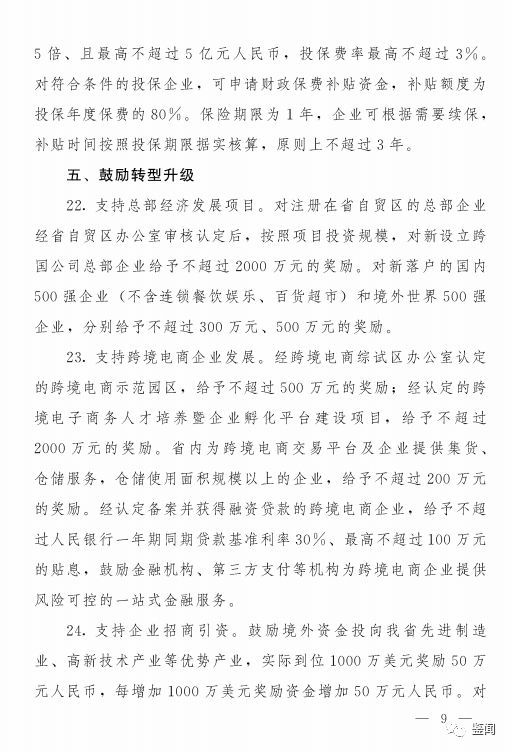 5倍、且最高不超过5亿元人民币，投保费率最高不超过3%。对符合条件的投保企业，可申请财政保费补贴资金，补贴额度为投保年度保费的80%。保险期限为1年，企业可根据需要续保，补贴时间按照投保期限据实核算，原则上不超过3年。

五、鼓励转型升级

22. 支持总部经济发展项目。对注册在省自贸区的总部企业经省自贸区办公室审核认定后，按照项目投资规模，对新设立跨国公司总部企业给予不超过2000万元的奖励。对新落户的国内500强企业（不含连锁餐饮娱乐、百货超市）和境外世界500强企业，分别给予不超过300万元、500万元的奖励。

23. 支持跨境电商企业发展。经跨境电商综试区办公室认定的跨境电商示范园区，给予不超过500万元的奖励；经认定的跨境电子商务人才培养暨企业孵化平台建设项目，给予不超过2000万元的奖励。省内为跨境电商交易平台及企业提供集货、仓储服务，仓储使用面积规模以上的企业，给予不超过200万元的奖励。经认定备案并获得融资贷款的跨境电商企业，给予不超过人民银行一年期同期贷款基准利率30%、最高不超过100万元的贴息，鼓励金融机构、第三方支付等机构为跨境电商企业提供风险可控的一站式金融服务。

24. 支持企业招商引资。鼓励境外资金投向我省先进制造业、高新技术产业等优势产业，实际到位1000万美元奖励50万元人民币，每增加1000万美元奖励资金增加50万元人民币。对

— 9 —

鉴闻